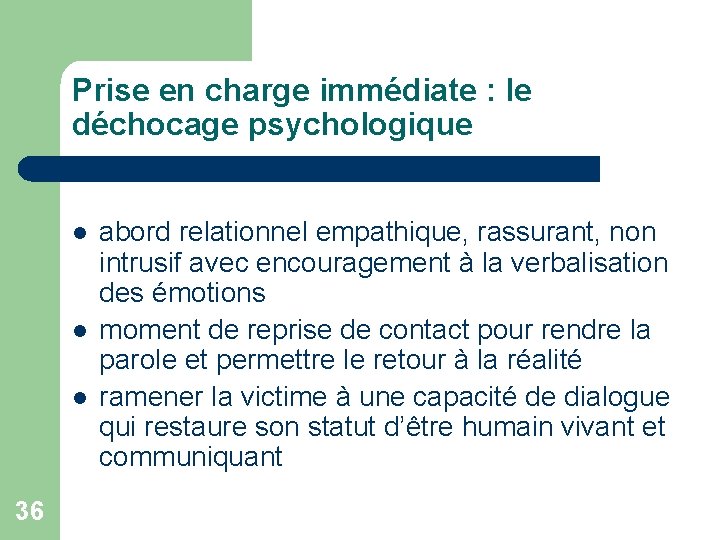 Prise en charge immédiate : le déchocage psychologique

• abord relationnel empathique, rassurant, non intrusif avec encouragement à la verbalisation des émotions
• moment de reprise de contact pour rendre la parole et permettre le retour à la réalité
• ramener la victime à une capacité de dialogue qui restaure son statut d'être humain vivant et communiquant

36